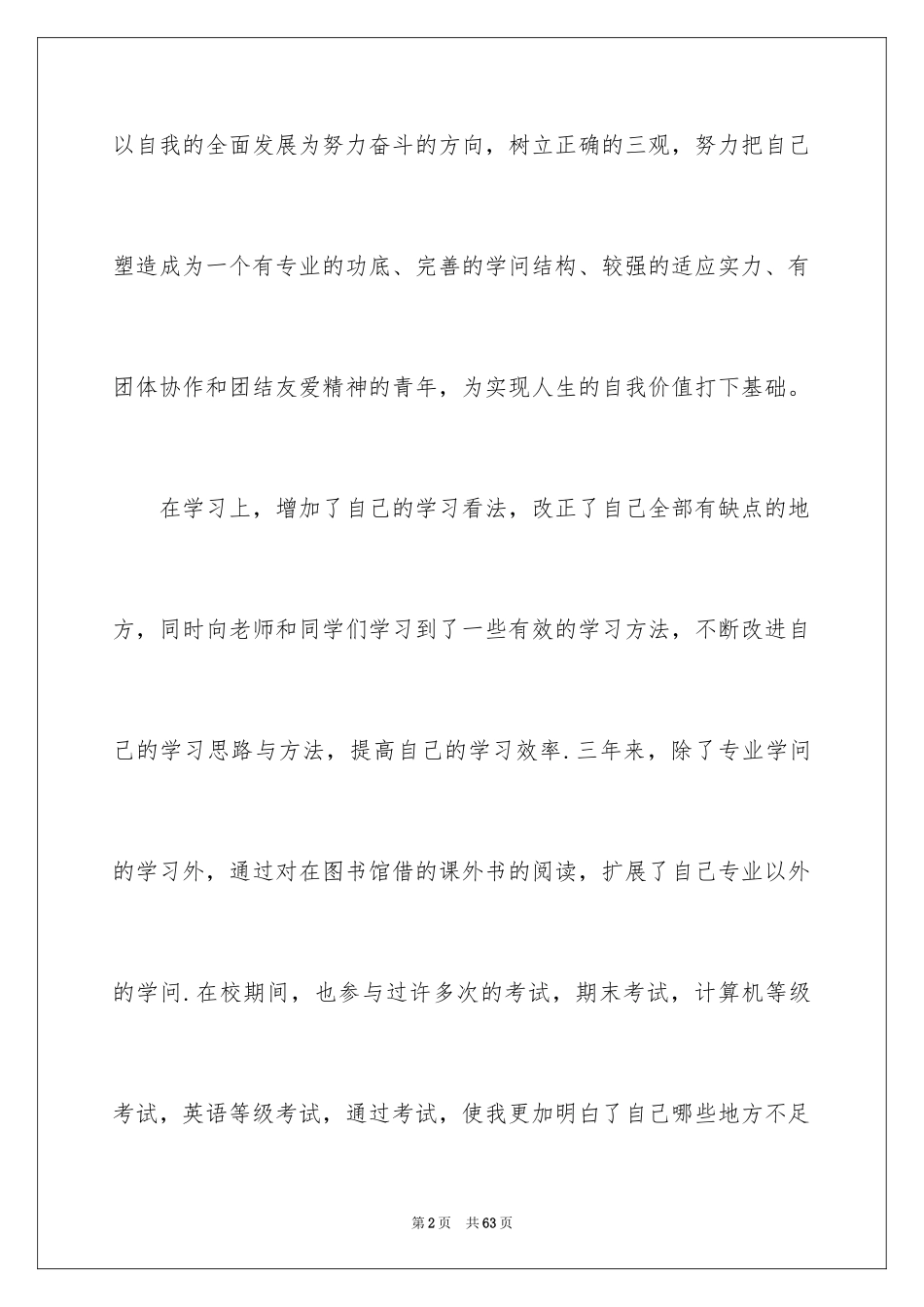 以自我的全面发展为努力奋斗的方向，树立正确的三观，努力把自己塑造成为一个有专业的功底、完善的学问结构、较强的适应实力、有团体协作和团结友爱精神的青年，为实现人生的自我价值打下基础。

在学习上，增加了自己的学习看法，改正了自己全部有缺点的地方，同时向老师和同学们学习到了一些有效的学习方法，不断改进自己的学习思路与方法，提高自己的学习效率.三年来，除了专业学问的学习外，通过对在图书馆借的课外书的阅读，扩展了自己专业以外的学问.在校期间，也参与过许多次的考试，期末考试，计算机等级考试，英语等级考试，通过考试，使我更加明白了自己哪些地方不足

第2页 共63页